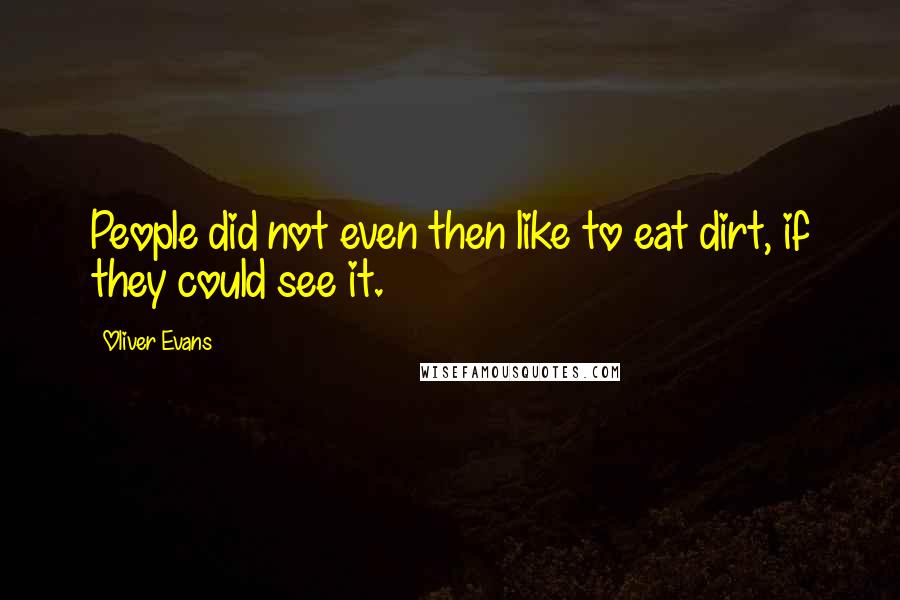 People did not even then like to eat dirt, if they could see it.

Oliver Evans

WISEFAMOUSQUOTES.COM